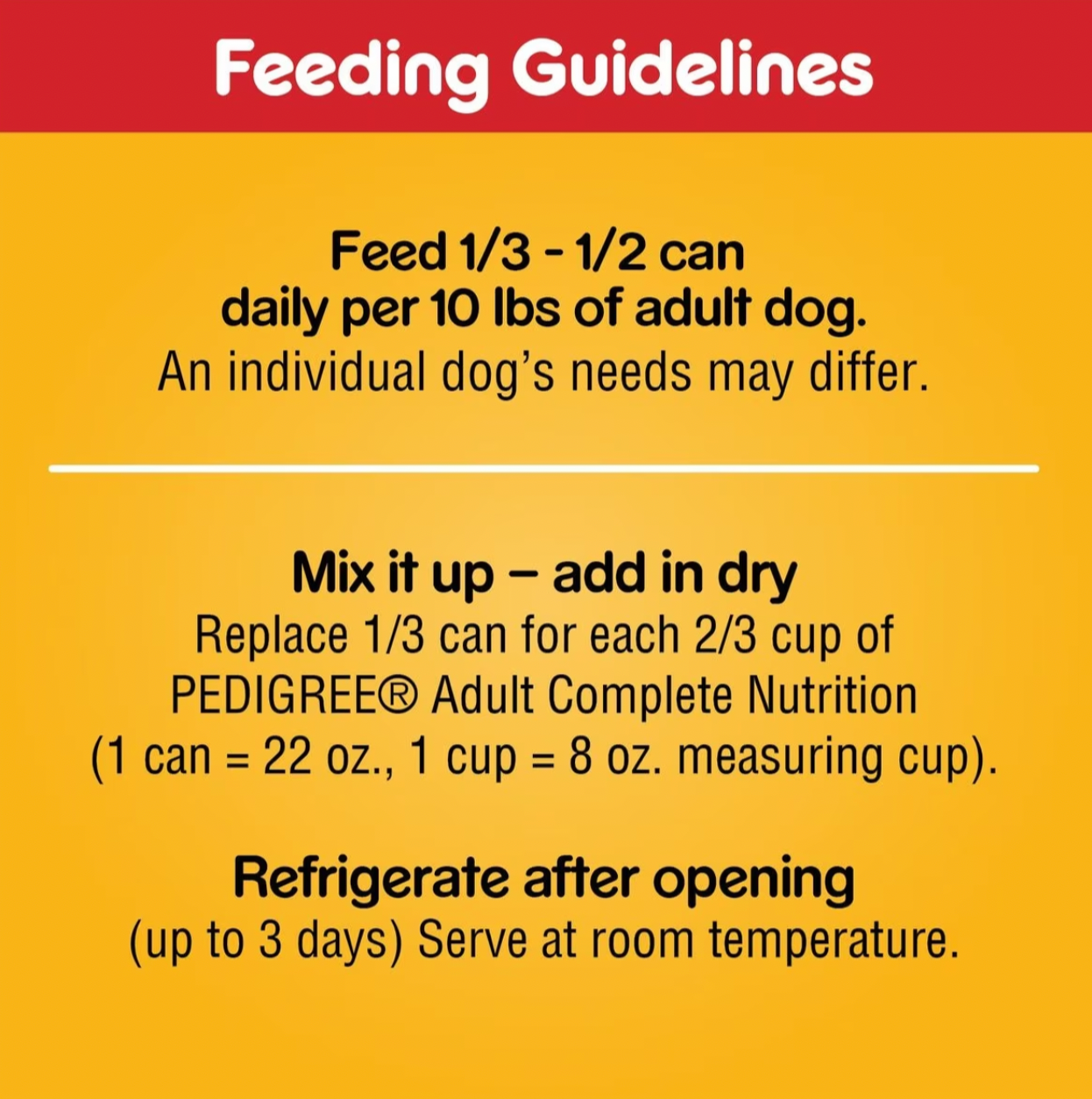 Feeding Guidelines

Feed 1/3 - 1/2 can daily per 10 lbs of adult dog.
An individual dog's needs may differ.

Mix it up – add in dry
Replace 1/3 can for each 2/3 cup of PEDIGREE® Adult Complete Nutrition (1 can = 22 oz., 1 cup = 8 oz. measuring cup).

Refrigerate after opening
(up to 3 days) Serve at room temperature.